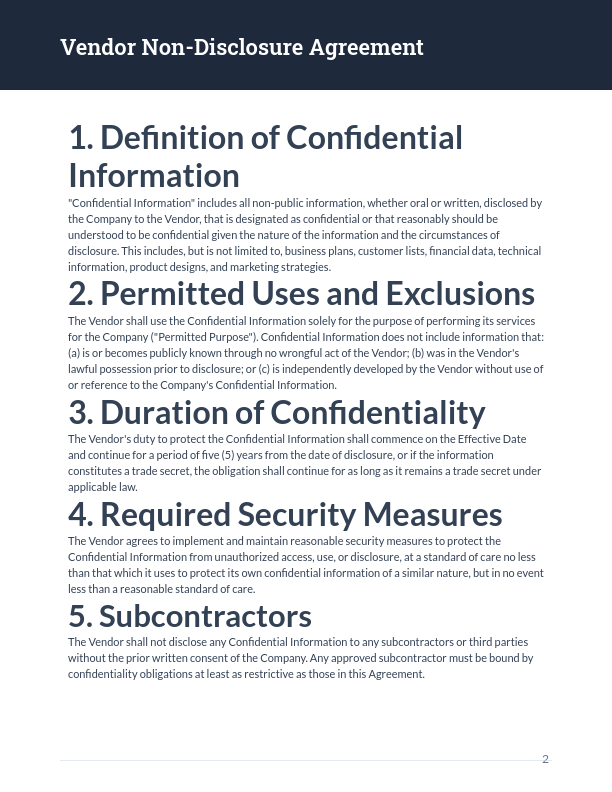 Vendor Non-Disclosure Agreement

1. Definition of Confidential Information

"Confidential Information" includes all non-public information, whether oral or written, disclosed by the Company to the Vendor, that is designated as confidential or that reasonably should be understood to be confidential given the nature of the information and the circumstances of disclosure. This includes, but is not limited to, business plans, customer lists, financial data, technical information, product designs, and marketing strategies.

2. Permitted Uses and Exclusions

The Vendor shall use the Confidential Information solely for the purpose of performing its services for the Company ("Permitted Purpose"). Confidential Information does not include information that: (a) is or becomes publicly known through no wrongful act of the Vendor; (b) was in the Vendor's lawful possession prior to disclosure; or (c) is independently developed by the Vendor without use of or reference to the Company's Confidential Information.

3. Duration of Confidentiality

The Vendor's duty to protect the Confidential Information shall commence on the Effective Date and continue for a period of five (5) years from the date of disclosure, or if the information constitutes a trade secret, the obligation shall continue for as long as it remains a trade secret under applicable law.

4. Required Security Measures

The Vendor agrees to implement and maintain reasonable security measures to protect the Confidential Information from unauthorized access, use, or disclosure, at a standard of care no less than that which it uses to protect its own confidential information of a similar nature, but in no event less than a reasonable standard of care.

5. Subcontractors

The Vendor shall not disclose any Confidential Information to any subcontractors or third parties without the prior written consent of the Company. Any approved subcontractor must be bound by confidentiality obligations at least as restrictive as those in this Agreement.

2